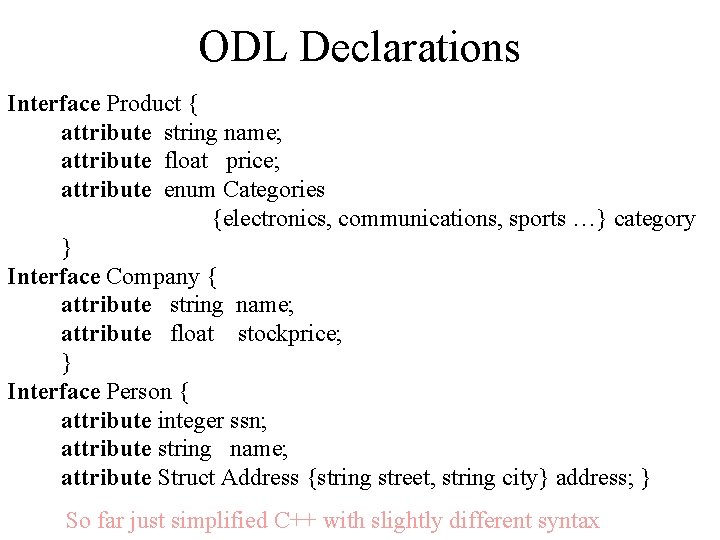 ODL Declarations

Interface Product {
attribute string name;
attribute float price;
attribute enum Categories
{electronics, communications, sports …} category
}
Interface Company {
attribute string name;
attribute float stockprice;
}
Interface Person {
attribute integer ssn;
attribute string name;
attribute Struct Address {string street, string city} address; }

So far just simplified C++ with slightly different syntax